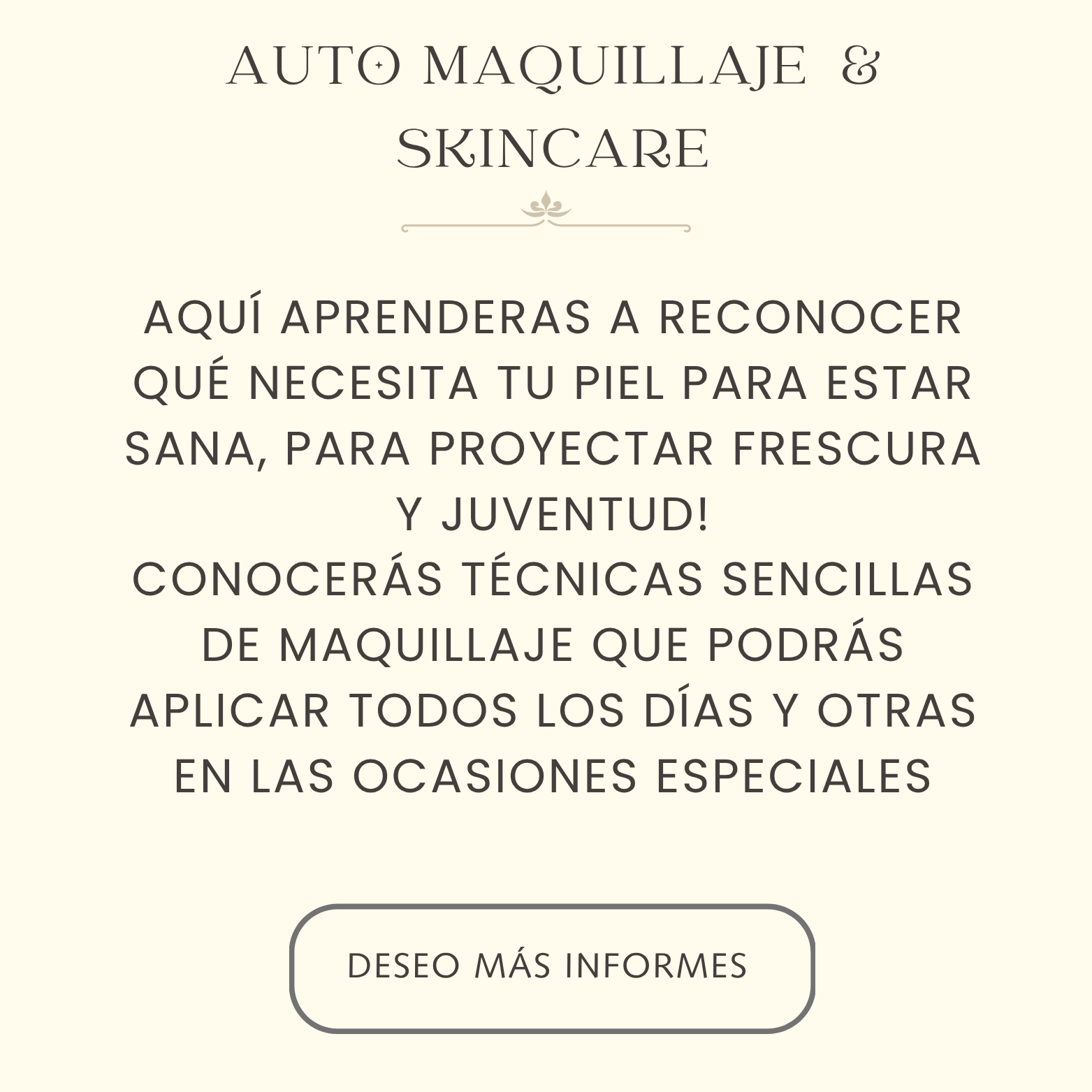 AUTO MAQUILLAJE &
SKINCARE

AQUÍ APRENDERAS A RECONOCER QUÉ NECESITA TU PIEL PARA ESTAR SANA, PARA PROYECTAR FRESCURA Y JUVENTUD!
CONOCERÁS TÉCNICAS SENCILLAS DE MAQUILLAJE QUE PODRÁS APLICAR TODOS LOS DÍAS Y OTRAS EN LAS OCASIONES ESPECIALES

DESEO MÁS INFORMES